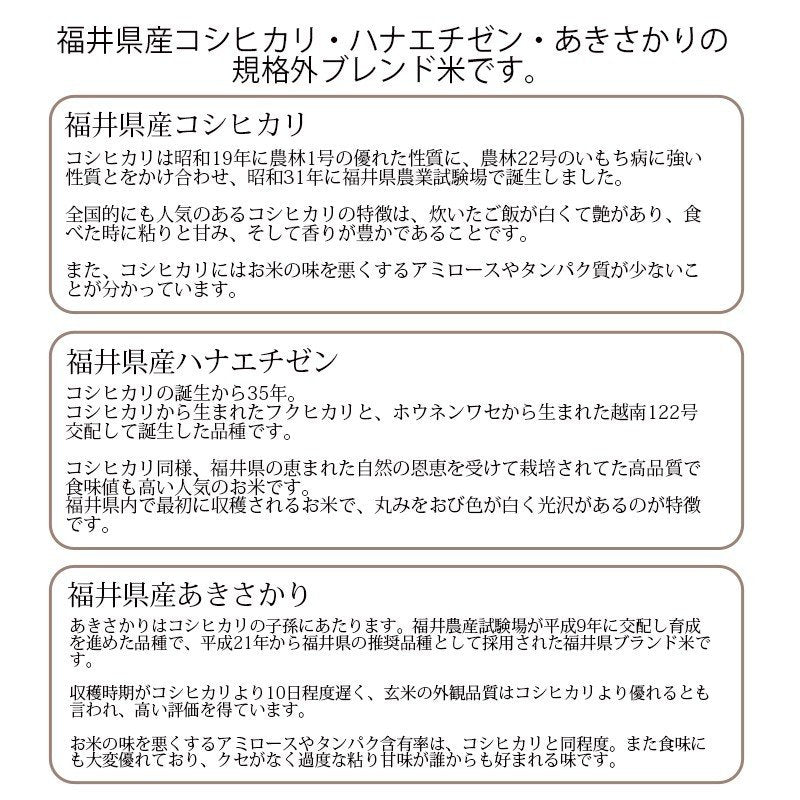 福井県産コシヒカリ・ハナエチゼン・あきさかりの規格外ブレンド米です。

福井県産コシヒカリ

コシヒカリは昭和19年に農林1号の優れた性質に、農林22号のいもち病に強い性質とをかけ合わせ、昭和31年に福井県農業試験場で誕生しました。

全国的にも人気のあるコシヒカリの特徴は、炊いたご飯が白くて艶があり、食べた時に粘りと甘み、そして香りが豊かであることです。

また、コシヒカリにはお米の味を悪くするアミロースやタンパク質が少ないことが分かっています。

福井県産ハナエチゼン

コシヒカリの誕生から35年。
コシヒカリから生まれたフクヒカリと、ホウネンワセから生まれた越南122号交配して誕生した品種です。

コシヒカリ同様、福井県の恵まれた自然の恩恵を受けて栽培されてた高品質で食味値も高い人気のお米です。
福井県内で最初に収穫されるお米で、丸みをおび色が白く光沢があるのが特徴です。

福井県産あきさかり

あきさかりはコシヒカリの子孫にあたります。福井農産試験場が平成9年に交配し育成を進めた品種で、平成21年から福井県の推奨品種として採用された福井県ブランド米です。

収穫時期がコシヒカリより10日程度遅く、玄米の外観品質はコシヒカリより優れるとも言われ、高い評価を得ています。

お米の味を悪くするアミロースやタンパク含有率は、コシヒカリと同程度。また食味にも大変優れており、クセがなく過度な粘り甘味が誰からも好まれる味です。